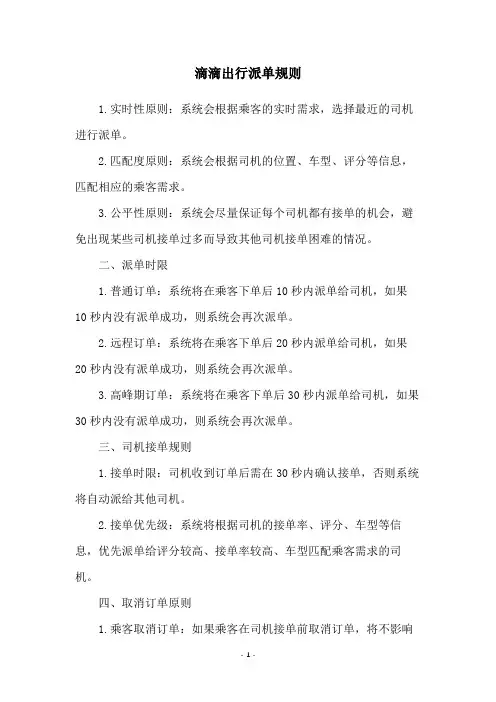 滴滴出行派单规则

1.实时性原则：系统会根据乘客的实时需求，选择最近的司机进行派单。

2.匹配度原则：系统会根据司机的位置、车型、评分等信息，匹配相应的乘客需求。

3.公平性原则：系统会尽量保证每个司机都有接单的机会，避免出现某些司机接单过多而导致其他司机接单困难的情况。

二、派单时限

1.普通订单：系统将在乘客下单后10秒内派单给司机，如果10秒内没有派单成功，则系统会再次派单。

2.远程订单：系统将在乘客下单后20秒内派单给司机，如果20秒内没有派单成功，则系统会再次派单。

3.高峰期订单：系统将在乘客下单后30秒内派单给司机，如果30秒内没有派单成功，则系统会再次派单。

三、司机接单规则

1.接单时限：司机收到订单后需在30秒内确认接单，否则系统将自动派给其他司机。

2.接单优先级：系统将根据司机的接单率、评分、车型等信息，优先派单给评分较高、接单率较高、车型匹配乘客需求的司机。

四、取消订单原则

1.乘客取消订单：如果乘客在司机接单前取消订单，将不影响

- 1 -